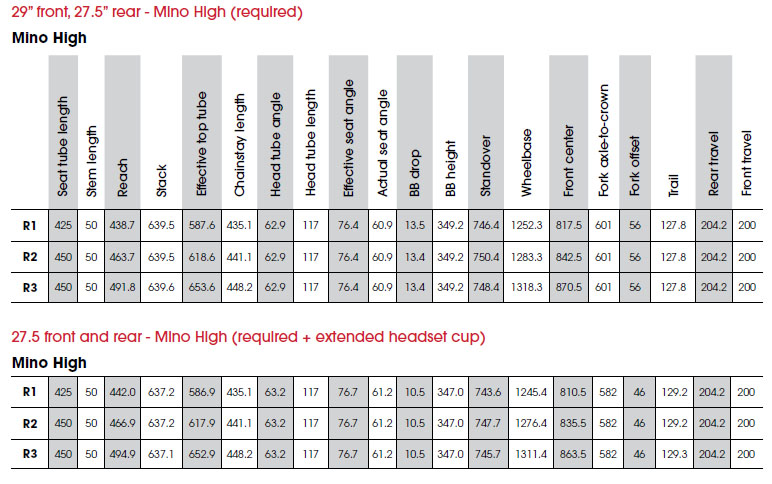 29" front, 27.5" rear - Mino High (required)

Mino High

| | Seat tube length | Stem length | Reach | Stack | Effective top tube | Chainstay length | Head tube angle | Head tube length | Effective seat angle | Actual seat angle | BB drop | BB height | Standover | Wheelbase | Front center | Fork axle-to-crown | Fork offset | Trail | Rear travel | Front travel |
|---|---|---|---|---|---|---|---|---|---|---|---|---|---|---|---|---|---|---|---|---|
| R1 | 425 | 50 | 438.7 | 639.5 | 587.6 | 435.1 | 62.9 | 117 | 76.4 | 60.9 | 13.5 | 349.2 | 746.4 | 1252.3 | 817.5 | 601 | 56 | 127.8 | 204.2 | 200 |
| R2 | 450 | 50 | 463.7 | 639.5 | 618.6 | 441.1 | 62.9 | 117 | 76.4 | 60.9 | 13.4 | 349.2 | 750.4 | 1283.3 | 842.5 | 601 | 56 | 127.8 | 204.2 | 200 |
| R3 | 450 | 50 | 491.8 | 639.6 | 653.6 | 448.2 | 62.9 | 117 | 76.4 | 60.9 | 13.4 | 349.2 | 748.4 | 1318.3 | 870.5 | 601 | 56 | 127.8 | 204.2 | 200 |

27.5 front and rear - Mino High (required + extended headset cup)

Mino High

| | | | | | | | | | | | | | | | | | | | | |
|---|---|---|---|---|---|---|---|---|---|---|---|---|---|---|---|---|---|---|---|---|
| R1 | 425 | 50 | 442.0 | 637.2 | 586.9 | 435.1 | 63.2 | 117 | 76.7 | 61.2 | 10.5 | 347.0 | 743.6 | 1245.4 | 810.5 | 582 | 46 | 129.2 | 204.2 | 200 |
| R2 | 450 | 50 | 466.9 | 637.2 | 617.9 | 441.1 | 63.2 | 117 | 76.7 | 61.2 | 10.5 | 347.0 | 747.7 | 1276.4 | 835.5 | 582 | 46 | 129.2 | 204.2 | 200 |
| R3 | 450 | 50 | 494.9 | 637.1 | 652.9 | 448.2 | 63.2 | 117 | 76.7 | 61.2 | 10.5 | 347.0 | 745.7 | 1311.4 | 863.5 | 582 | 46 | 129.3 | 204.2 | 200 |